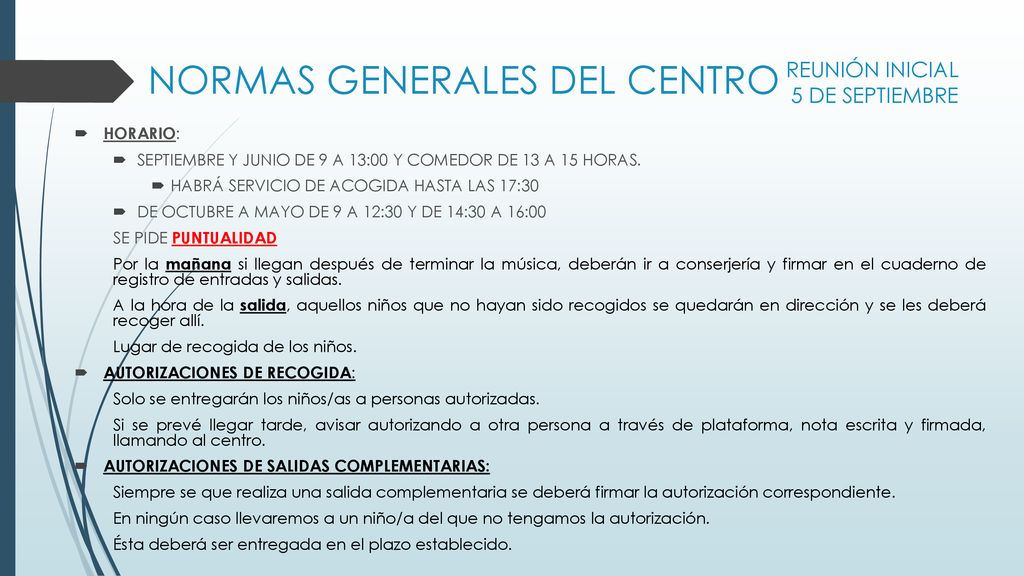 NORMAS GENERALES DEL CENTRO

REUNIÓN INICIAL
5 DE SEPTIEMBRE

HORARIO:

SEPTIEMBRE Y JUNIO DE 9 A 13:00 Y COMEDOR DE 13 A 15 HORAS.

HABRÁ SERVICIO DE ACOGIDA HASTA LAS 17:30

DE OCTUBRE A MAYO DE 9 A 12:30 Y DE 14:30 A 16:00

SE PIDE PUNTUALIDAD

Por la mañana si llegan después de terminar la música, deberán ir a conserjería y firmar en el cuaderno de registro de entradas y salidas.

A la hora de la salida, aquellos niños que no hayan sido recogidos se quedarán en dirección y se les deberá recoger allí.

Lugar de recogida de los niños.

AUTORIZACIONES DE RECOGIDA:

Solo se entregarán los niños/as a personas autorizadas.

Si se prevé llegar tarde, avisar autorizando a otra persona a través de plataforma, nota escrita y firmada, llamando al centro.

AUTORIZACIONES DE SALIDAS COMPLEMENTARIAS:

Siempre se que realiza una salida complementaria se deberá firmar la autorización correspondiente.

En ningún caso llevaremos a un niño/a del que no tengamos la autorización.

Ésta deberá ser entregada en el plazo establecido.